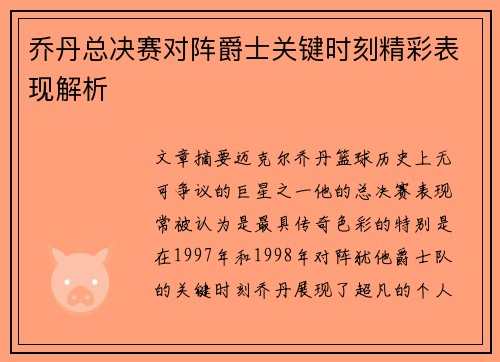 乔丹总决赛对阵爵士关键时刻精彩表现解析

文章摘要迈克尔乔丹篮球历史上无可争议的巨星之一他的总决赛表现常被认为是最具传奇色彩的特别是在1997年和1998年对阵犹他爵士队的关键时刻乔丹展现了超凡的个人